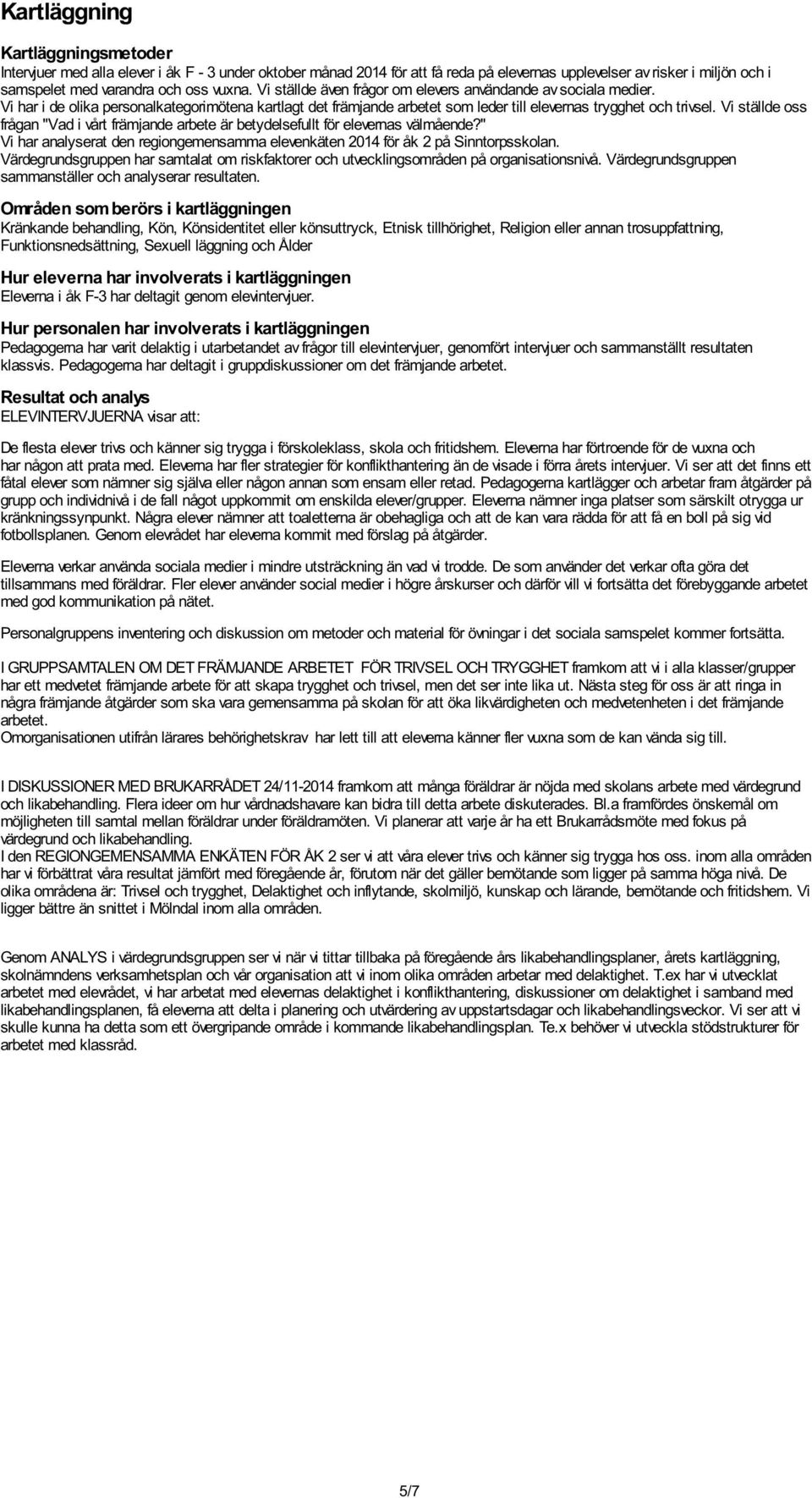 Kartläggning

Kartläggningsmetoder
Intervjuer med alla elever i åk F - 3 under oktober månad 2014 för att få reda på elevernas upplevelser av risker i miljön och i samspelet med varandra och oss vuxna. Vi ställde även frågor om elevers användande av sociala medier.
Vi har i de olika personalkategorimötena kartlagt det främjande arbetet som leder till elevernas trygghet och trivsel. Vi ställde oss frågan "Vad i vårt främjande arbete är betydelsefullt för elevernas välmående?"
Vi har analyserat den regiongemensamma elevenkäten 2014 för åk 2 på Sinntorpsskolan.
Värdegrundsgruppen har samtalat om riskfaktorer och utvecklingsområden på organisationsnivå. Värdegrundsgruppen sammanställer och analyserar resultaten.

Områden som berörs i kartläggningen
Kränkande behandling, Kön, Könsidentitet eller könsuttryck, Etnisk tillhörighet, Religion eller annan trosuppfattning, Funktionsnedsättning, Sexuell läggning och Ålder

Hur eleverna har involverats i kartläggningen
Eleverna i åk F-3 har deltagit genom elevintervjuer.

Hur personalen har involverats i kartläggningen
Pedagogerna har varit delaktig i utarbetandet av frågor till elevintervjuer, genomfört intervjuer och sammanställt resultaten klassvis. Pedagogerna har deltagit i gruppdiskussioner om det främjande arbetet.

Resultat och analys
ELEVINTERVJUERNA visar att:

De flesta elever trivs och känner sig trygga i förskoleklass, skola och fritidshem. Eleverna har förtroende för de vuxna och har någon att prata med. Eleverna har fler strategier för konflikthantering än de visade i förra årets intervjuer. Vi ser att det finns ett fåtal elever som nämner sig själva eller någon annan som ensam eller retad. Pedagogerna kartlägger och arbetar fram åtgärder på grupp och individnivå i de fall något uppkommit om enskilda elever/grupper. Eleverna nämner inga platser som särskilt otrygga ur kränkningssynpunkt. Några elever nämner att toaletterna är obehagliga och att de kan vara rädda för att få en boll på sig vid fotbollsplanen. Genom elevrådet har eleverna kommit med förslag på åtgärder.

Eleverna verkar använda sociala medier i mindre utsträckning än vad vi trodde. De som använder det verkar ofta göra det tillsammans med föräldrar. Fler elever använder social medier i högre årskurser och därför vill vi fortsätta det förebyggande arbetet med god kommunikation på nätet.

Personalgruppens inventering och diskussion om metoder och material för övningar i det sociala samspelet kommer fortsätta.

I GRUPPSAMTALEN OM DET FRÄMJANDE ARBETET FÖR TRIVSEL OCH TRYGGHET framkom att vi i alla klasser/grupper har ett medvetet främjande arbete för att skapa trygghet och trivsel, men det ser inte lika ut. Nästa steg för oss är att ringa in några främjande åtgärder som ska vara gemensamma på skolan för att öka likvärdigheten och medvetenheten i det främjande arbetet.
Omorganisationen utifrån lärares behörighetskrav har lett till att eleverna känner fler vuxna som de kan vända sig till.

I DISKUSSIONER MED BRUKARRÅDET 24/11-2014 framkom att många föräldrar är nöjda med skolans arbete med värdegrund och likabehandling. Flera ideer om hur vårdnadshavare kan bidra till detta arbete diskuterades. Bl.a framfördes önskemål om möjligheten till samtal mellan föräldrar under föräldramöten. Vi planerar att varje år ha ett Brukarrådsmöte med fokus på värdegrund och likabehandling.
I den REGIONGEMENSAMMA ENKÄTEN FÖR ÅK 2 ser vi att våra elever trivs och känner sig trygga hos oss. inom alla områden har vi förbättrat våra resultat jämfört med föregående år, förutom när det gäller bemötande som ligger på samma höga nivå. De olika områdena är: Trivsel och trygghet, Delaktighet och inflytande, skolmiljö, kunskap och lärande, bemötande och fritidshem. Vi ligger bättre än snittet i Mölndal inom alla områden.

Genom ANALYS i värdegrundsgruppen ser vi när vi tittar tillbaka på föregående års likabehandlingsplaner, årets kartläggning, skolnämndens verksamhetsplan och vår organisation att vi inom olika områden arbetar med delaktighet. T.ex har vi utvecklat arbetet med elevrådet, vi har arbetat med elevernas delaktighet i konflikthantering, diskussioner om delaktighet i samband med likabehandlingsplanen, få eleverna att delta i planering och utvärdering av uppstartsdagar och likabehandlingsveckor. Vi ser att vi skulle kunna ha detta som ett övergripande område i kommande likabehandlingsplan. Te.x behöver vi utveckla stödstrukturer för arbetet med klassråd.

5/7